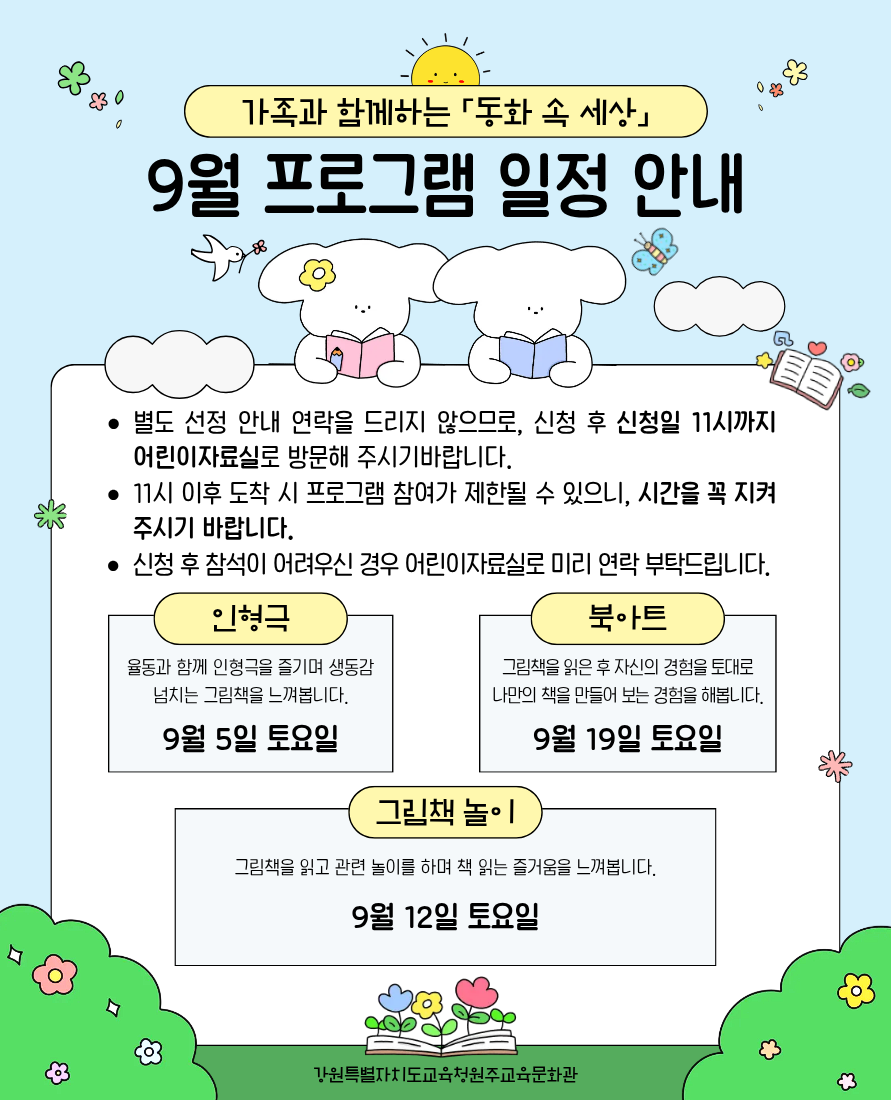 가족과 함께하는 「동화 속 세상」

9월 프로그램 일정 안내

● 별도 선정 안내 연락을 드리지 않으므로, 신청 후 신청일 11시까지 어린이자료실로 방문해 주시기바랍니다.
● 11시 이후 도착 시 프로그램 참여가 제한될 수 있으니, 시간을 꼭 지켜 주시기 바랍니다.
● 신청 후 참석이 어려우신 경우 어린이자료실로 미리 연락 부탁드립니다.

인형극

율동과 함께 인형극을 즐기며 생동감 넘치는 그림책을 느껴봅니다.

9월 5일 토요일

북아트

그림책을 읽은 후 자신의 경험을 토대로 나만의 책을 만들어 보는 경험을 해봅니다.

9월 19일 토요일

그림책 놀이

그림책을 읽고 관련 놀이를 하며 책 읽는 즐거움을 느껴봅니다.

9월 12일 토요일

강원특별자치도교육청원주교육문화관